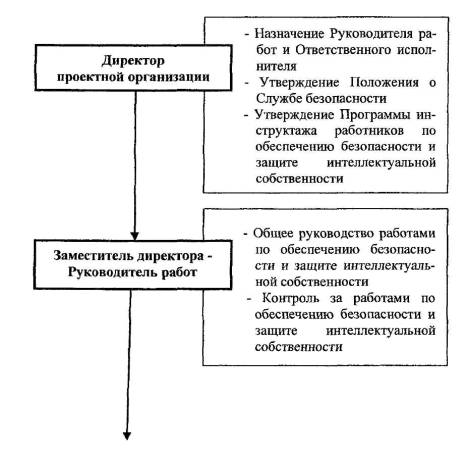 Директор проектной организации

- Назначение Руководителя работ и Ответственного исполнителя
- Утверждение Положения о Службе безопасности
- Утверждение Программы инструктажа работников по обеспечению безопасности и защите интеллектуальной собственности

Заместитель директора - Руководитель работ

- Общее руководство работами по обеспечению безопасности и защите интеллектуальной собственности
- Контроль за работами по обеспечению безопасности и защите интеллектуальной собственности